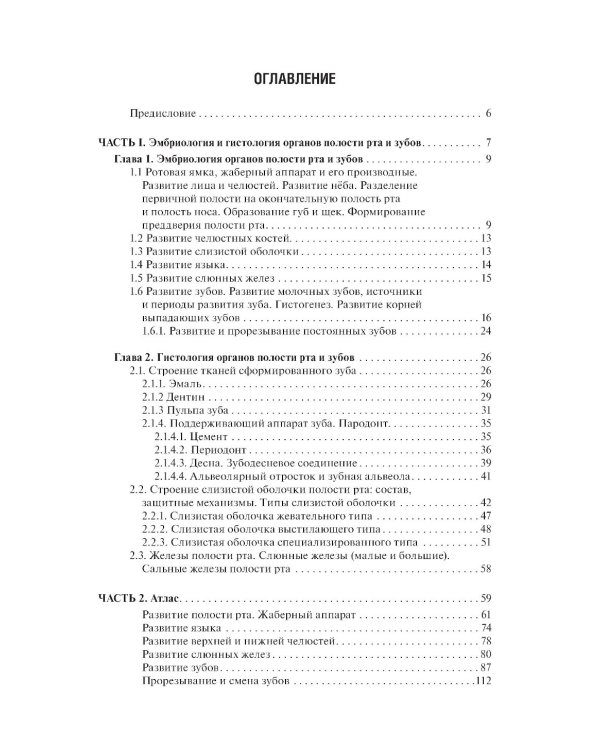 ОГЛАВЛЕНИЕ

Предисловие 6

ЧАСТЬ I. Эмбриология и гистология органов полости рта и зубов 7

Глава 1. Эмбриология органов полости рта и зубов 9

1.1 Ротовая ямка, жаберный аппарат и его производные. Развитие лица и челюстей. Развитие нёба. Разделение первичной полости на окончательную полость рта и полость носа. Образование губ и щек. Формирование преддверия полости рта 9

1.2 Развитие челюстных костей 13

1.3 Развитие слизистой оболочки 13

1.4 Развитие языка 14

1.5 Развитие слюнных желез 15

1.6 Развитие зубов. Развитие молочных зубов, источники и периоды развития зуба. Гистогенез. Развитие корней выпадающих зубов 16

1.6.1. Развитие и прорезывание постоянных зубов 24

Глава 2. Гистология органов полости рта и зубов 26

2.1. Строение тканей сформированного зуба 26

2.1.1. Эмаль 26

2.1.2 Дентин 29

2.1.3 Пульпа зуба 31

2.1.4. Поддерживающий аппарат зуба. Пародонт 35

2.1.4.1. Цемент 35

2.1.4.2. Периодонт 36

2.1.4.3. Десна. Зубодесневое соединение 39

2.1.4.4. Альвеолярный отросток и зубная альвеола 41

2.2. Строение слизистой оболочки полости рта: состав, защитные механизмы. Типы слизистой оболочки 42

2.2.1. Слизистая оболочка жевательного типа 47

2.2.2. Слизистая оболочка выстилающего типа 48

2.2.3. Слизистая оболочка специализированного типа 51

2.3. Железы полости рта. Слюнные железы (малые и большие). Сальные железы полости рта 58

ЧАСТЬ 2. Атлас 59

Развитие полости рта. Жаберный аппарат 61

Развитие языка 74

Развитие верхней и нижней челюстей 78

Развитие слюнных желез 80

Развитие зубов 87

Прорезывание и смена зубов 112